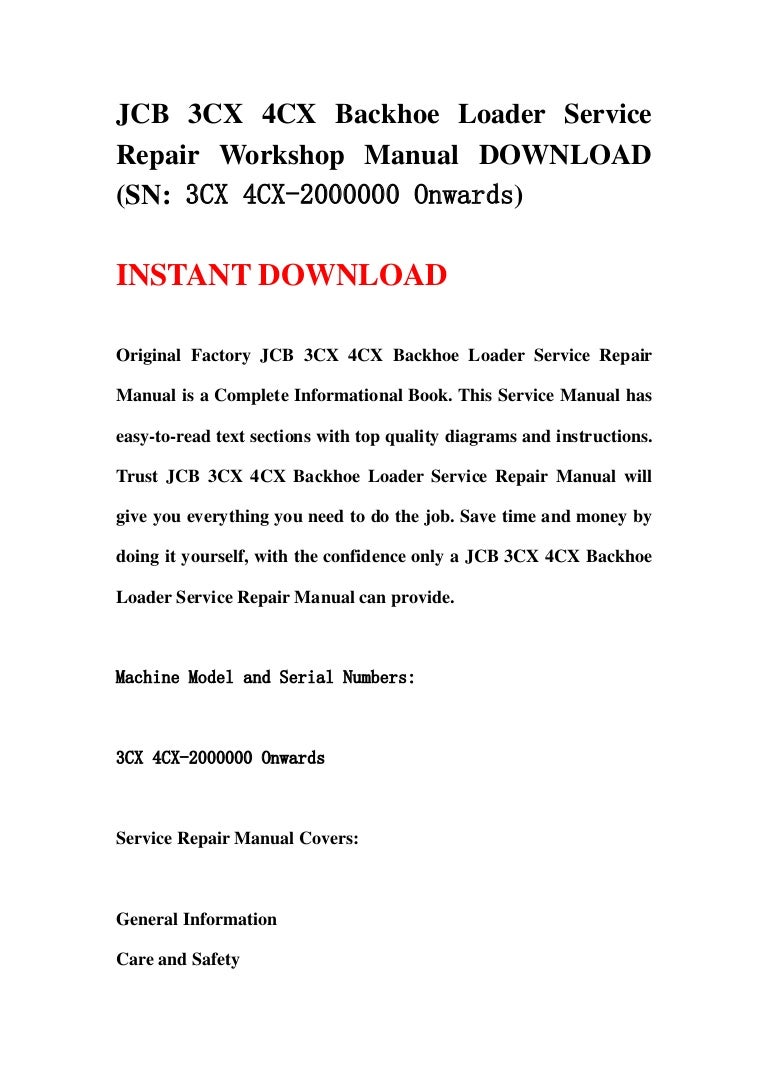 JCB 3CX 4CX Backhoe Loader Service Repair Workshop Manual DOWNLOAD (SN: 3CX 4CX-2000000 Onwards)

INSTANT DOWNLOAD

Original Factory JCB 3CX 4CX Backhoe Loader Service Repair Manual is a Complete Informational Book. This Service Manual has easy-to-read text sections with top quality diagrams and instructions. Trust JCB 3CX 4CX Backhoe Loader Service Repair Manual will give you everything you need to do the job. Save time and money by doing it yourself, with the confidence only a JCB 3CX 4CX Backhoe Loader Service Repair Manual can provide.

Machine Model and Serial Numbers:

3CX 4CX-2000000 Onwards

Service Repair Manual Covers:

General Information

Care and Safety